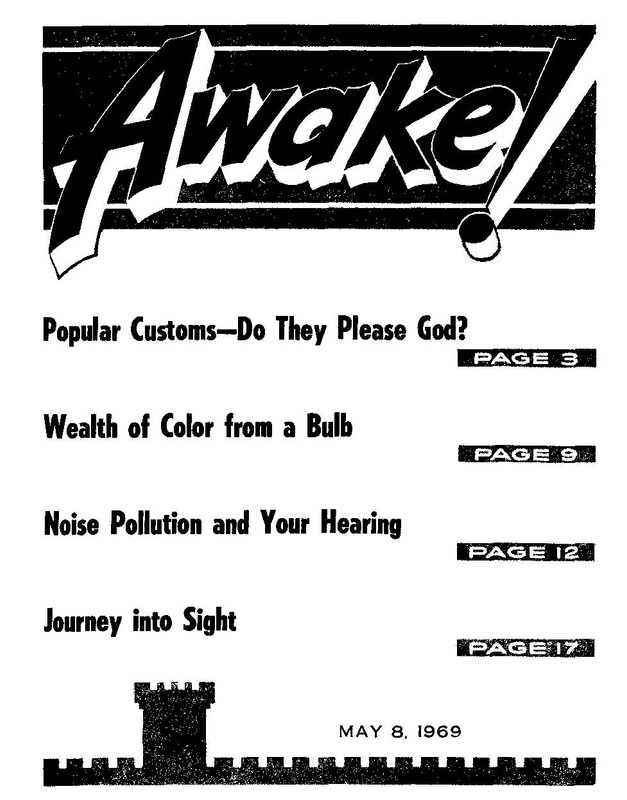 Awake!

Popular Customs—Do They Please God?

PAGE 3

Wealth of Color from a Bulb

PAGE 9

Noise Pollution and Your Hearing

PAGE 12

Journey into Sight

PAGE 17

MAY 8, 1969